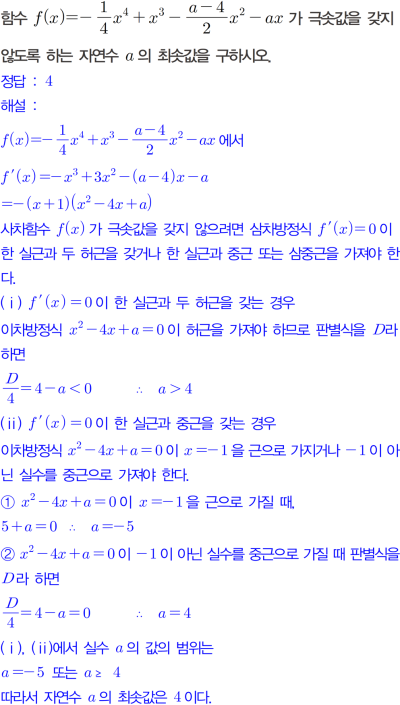 함수 $f(x)=-\frac{1}{4}x^4+x^3-\frac{a-4}{2}x^2-ax$ 가 극솟값을 갖지 않도록 하는 자연수 $a$ 의 최솟값을 구하시오.

정답 : 4

해설 :

$f(x)=-\frac{1}{4}x^4+x^3-\frac{a-4}{2}x^2-ax$ 에서

$f'(x)=-x^3+3x^2-(a-4)x-a$

$=-(x+1)(x^2-4x+a)$

사차함수 $f(x)$ 가 극솟값을 갖지 않으려면 삼차방정식 $f'(x)=0$ 이 한 실근과 두 허근을 갖거나 한 실근과 중근 또는 삼중근을 가져야 한다.

(ⅰ) $f'(x)=0$ 이 한 실근과 두 허근을 갖는 경우

이차방정식 $x^2-4x+a=0$ 이 허근을 가져야 하므로 판별식을 $D$라 하면

$\frac{D}{4}=4-a<0$ $\therefore$ $a>4$

(ⅱ) $f'(x)=0$ 이 한 실근과 중근을 갖는 경우

이차방정식 $x^2-4x+a=0$ 이 $x=-1$ 을 근으로 가지거나 $-1$ 이 아닌 실수를 중근으로 가져야 한다.

① $x^2-4x+a=0$ 이 $x=-1$ 을 근으로 가질 때,

$5+a=0$ $\therefore$ $a=-5$

② $x^2-4x+a=0$ 이 $-1$ 이 아닌 실수를 중근으로 가질 때 판별식을 $D$라 하면

$\frac{D}{4}=4-a=0$ $\therefore$ $a=4$

(ⅰ), (ⅱ)에서 실수 $a$ 의 값의 범위는

$a=-5$ 또는 $a\geq 4$

따라서 자연수 $a$ 의 최솟값은 4 이다.